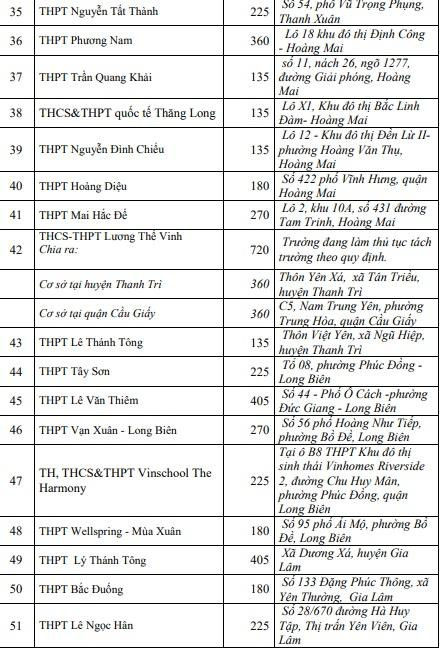 | 35 | THPT Nguyễn Tất Thành | 225 | Số 54, phố Vũ Trọng Phụng, Thanh Xuân |
|---|---|---|---|
| 36 | THPT Phương Nam | 360 | Lô 18 khu đô thị Định Công - Hoàng Mai |
| 37 | THPT Trần Quang Khải | 135 | số 11, nách 26, ngõ 1277, đường Giải phóng, Hoàng Mai |
| 38 | THCS&THPT quốc tế Thăng Long | 135 | Lô X1, Khu đô thị Bắc Linh Đàm- Hoàng Mai |
| 39 | THPT Nguyễn Đình Chiểu | 135 | Lô 12 - Khu đô thị Đền Lừ II- phường Hoàng Văn Thụ, Hoàng Mai |
| 40 | THPT Hoàng Diệu | 180 | Số 422 phố Vĩnh Hưng, quận Hoàng Mai |
| 41 | THPT Mai Hắc Đế | 270 | Lô 2, khu 10A, số 431 đường Tam Trinh, Hoàng Mai |
| 42 | THCS-THPT Lương Thế Vinh Chia ra: | 720 | Trường đang làm thủ tục tách trường theo quy định. |
| | Cơ sở tại huyện Thanh Trì | 360 | Thôn Yên Xá, xã Tân Triều, huyện Thanh Trì |
| | Cơ sở tại quận Cầu Giấy | 360 | C5, Nam Trung Yên, phường Trung Hòa, quận Cầu Giấy |
| 43 | THPT Lê Thánh Tông | 135 | Thôn Việt Yên, xã Ngũ Hiệp, huyện Thanh Trì |
| 44 | THPT Tây Sơn | 225 | Tổ 08, phường Phúc Đồng - Long Biên |
| 45 | THPT Lê Văn Thiêm | 405 | Số 44 - Phố Ô Cách -phường Đức Giang - Long Biên |
| 46 | THPT Vạn Xuân - Long Biên | 270 | Số 56 phố Hoàng Như Tiếp, phường Bồ Đề, Long Biên |
| 47 | TH, THCS&THPT Vinschool The Harmony | 225 | Tại ô B8 THPT Khu đô thị sinh thái Vinhomes Riverside 2, đường Chu Huy Mân, phường Phúc Đồng, quận Long Biên |
| 48 | THPT Wellspring - Mùa Xuân | 180 | Số 95 phố Ái Mộ, phường Bồ Đề, Long Biên |
| 49 | THPT Lý Thánh Tông | 405 | Xã Dương Xá, huyện Gia Lâm |
| 50 | THPT Bắc Đuống | 180 | Số 133 Đặng Phúc Thông, xã Yên Thường, Gia Lâm |
| 51 | THPT Lê Ngọc Hân | 225 | Số 28/670 đường Hà Huy Tập, Thị trấn Yên Viên, Gia Lâm |